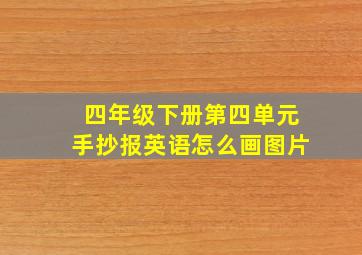 四年级下册第四单元
手抄报英语怎么画图片